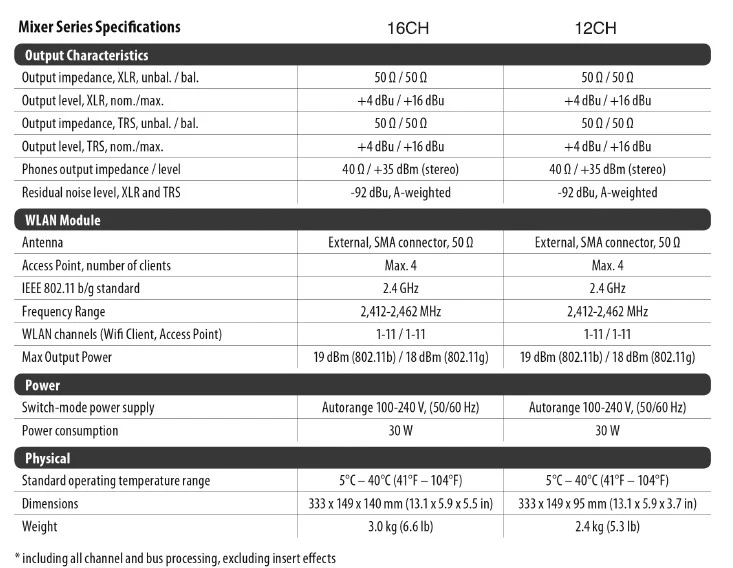 | Mixer Series Specifications | 16CH | 12CH |
|---|---|---|
| Output Characteristics | | |
| Output impedance, XLR, unbal. / bal. | 50 Ω / 50 Ω | 50 Ω / 50 Ω |
| Output level, XLR, nom./max. | +4 dBu / +16 dBu | +4 dBu / +16 dBu |
| Output impedance, TRS, unbal. / bal. | 50 Ω / 50 Ω | 50 Ω / 50 Ω |
| Output level, TRS, nom./max. | +4 dBu / +16 dBu | +4 dBu / +16 dBu |
| Phones output impedance / level | 40 Ω / +35 dBm (stereo) | 40 Ω / +35 dBm (stereo) |
| Residual noise level, XLR and TRS | -92 dBu, A-weighted | -92 dBu, A-weighted |
| WLAN Module | | |
| Antenna | External, SMA connector, 50 Ω | External, SMA connector, 50 Ω |
| Access Point, number of clients | Max. 4 | Max. 4 |
| IEEE 802.11 b/g standard | 2.4 GHz | 2.4 GHz |
| Frequency Range | 2,412-2,462 MHz | 2,412-2,462 MHz |
| WLAN channels (Wifi Client, Access Point) | 1-11 / 1-11 | 1-11 / 1-11 |
| Max Output Power | 19 dBm (802.11b) / 18 dBm (802.11g) | 19 dBm (802.11b) / 18 dBm (802.11g) |
| Power | | |
| Switch-mode power supply | Autorange 100-240 V, (50/60 Hz) | Autorange 100-240 V, (50/60 Hz) |
| Power consumption | 30 W | 30 W |
| Physical | | |
| Standard operating temperature range | 5°C – 40°C (41°F – 104°F) | 5°C – 40°C (41°F – 104°F) |
| Dimensions | 333 x 149 x 140 mm (13.1 x 5.9 x 5.5 in) | 333 x 149 x 95 mm (13.1 x 5.9 x 3.7 in) |
| Weight | 3.0 kg (6.6 lb) | 2.4 kg (5.3 lb) |

* including all channel and bus processing, excluding insert effects